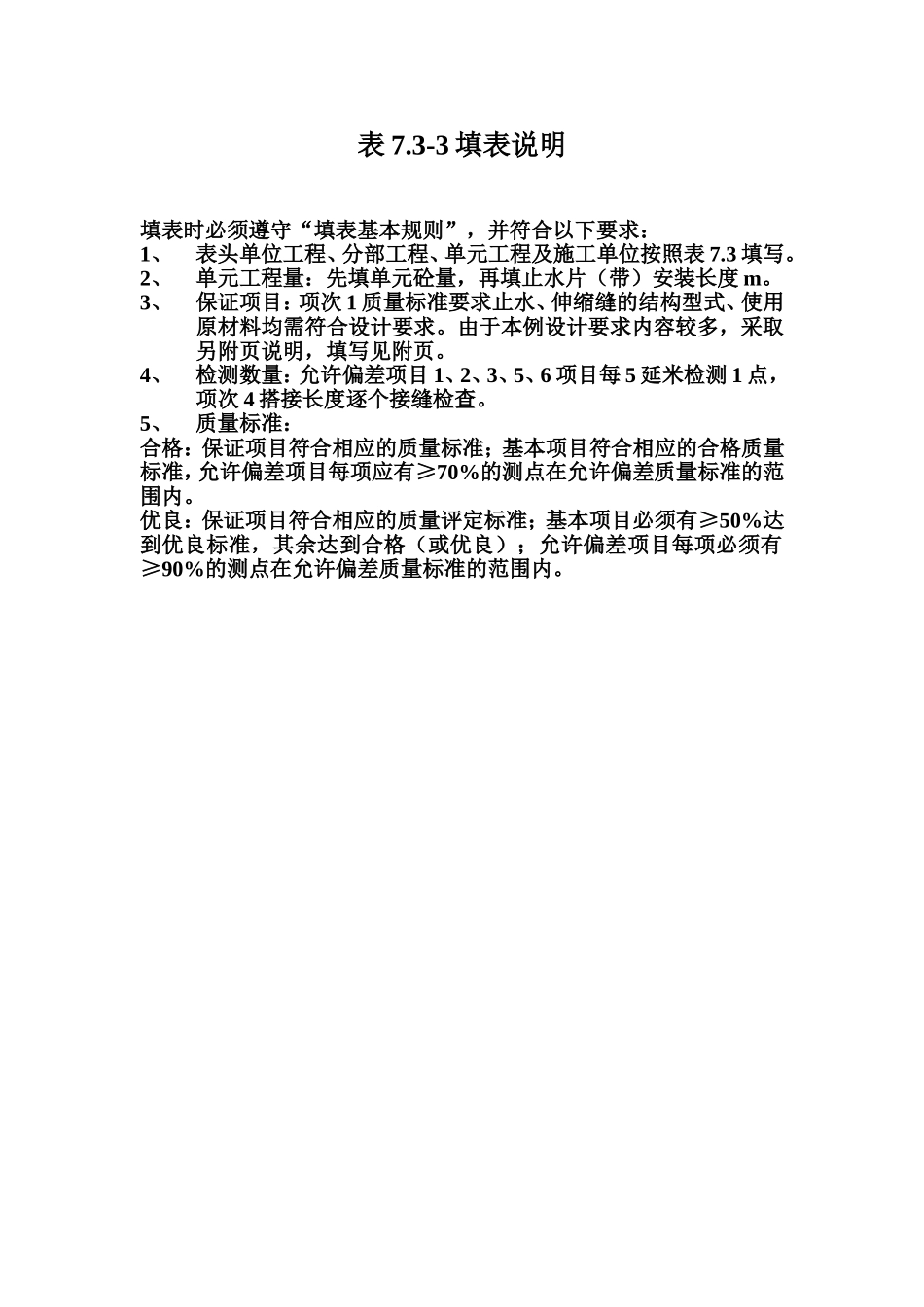 表 7.3-3 填表说明

填表时必须遵守“填表基本规则”，并符合以下要求：
1、 表头单位工程、分部工程、单元工程及施工单位按照表 7.3 填写。
2、 单元工程量：先填单元砼量，再填止水片（带）安装长度 m。
3、 保证项目：项次 1 质量标准要求止水、伸缩缝的结构型式、使用原材料均需符合设计要求。由于本例设计要求内容较多，采取另附页说明，填写见附页。
4、 检测数量：允许偏差项目 1、2、3、5、6 项目每 5 延米检测 1 点，项次 4 搭接长度逐个接缝检查。
5、 质量标准：
合格：保证项目符合相应的质量标准；基本项目符合相应的合格质量标准，允许偏差项目每项应有≥70%的测点在允许偏差质量标准的范围内。
优良：保证项目符合相应的质量评定标准；基本项目必须有≥50%达到优良标准，其余达到合格（或优良）；允许偏差项目每项必须有≥90%的测点在允许偏差质量标准的范围内。